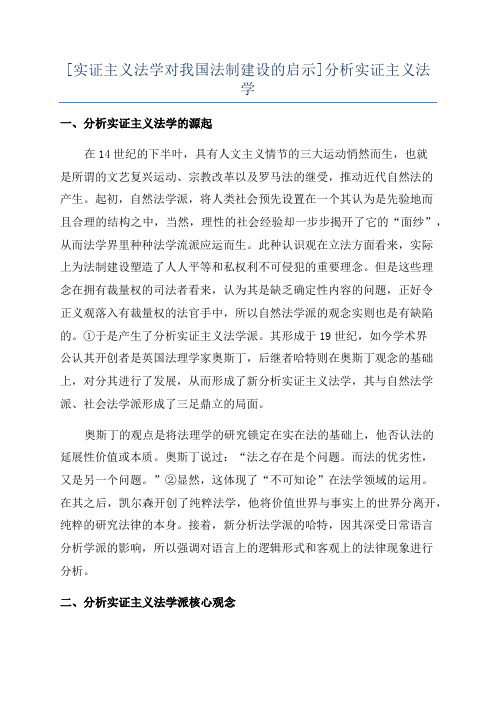 [实证主义法学对我国法制建设的启示]分析实证主义法学

一、分析实证主义法学的源起

在14世纪的下半叶，具有人文主义情节的三大运动悄然而生，也就是所谓的文艺复兴运动、宗教改革以及罗马法的继受，推动近代自然法的产生。起初，自然法学派，将人类社会预先设置在一个其认为是先验地而且合理的结构之中，当然，理性的社会经验却一步步揭开了它的“面纱”，从而法学界里种种法学流派应运而生。此种认识观在立法方面看来，实际上为法制建设塑造了人人平等和私权利不可侵犯的重要理念。但是这些理念在拥有裁量权的司法者看来，认为其是缺乏确定性内容的问题，正好令正义观落入有裁量权的法官手中，所以自然法学派的观念实则也是有缺陷的。①于是产生了分析实证主义法学派。其形成于19世纪，如今学术界公认其开创者是英国法理学家奥斯丁，后继者哈特则在奥斯丁观念的基础上，对分其进行了发展，从而形成了新分析实证主义法学，其与自然法学派、社会法学派形成了三足鼎立的局面。

奥斯丁的观点是将法理学的研究锁定在实在法的基础上，他否认法的延展性价值或本质。奥斯丁说过：“法之存在是个问题。而法的优劣性，又是另一个问题。”②显然，这体现了“不可知论”在法学领域的运用。在其之后，凯尔森开创了纯粹法学，他将价值世界与事实上的世界分离开，纯粹的研究法律的本身。接着，新分析法学派的哈特，因其深受日常语言分析学派的影响，所以强调对语言上的逻辑形式和客观上的法律现象进行分析。

二、分析实证主义法学派核心观念